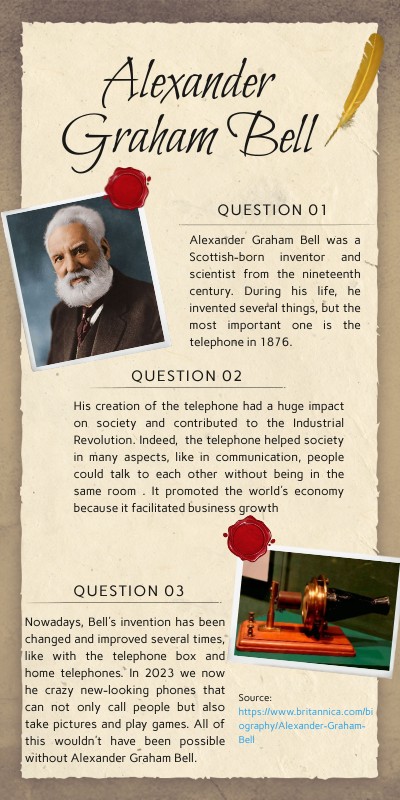 Alexander Graham Bell

QUESTION 01

Alexander Graham Bell was a Scottish-born inventor and scientist from the nineteenth century. During his life, he invented several things, but the most important one is the telephone in 1876.

QUESTION 02

His creation of the telephone had a huge impact on society and contributed to the Industrial Revolution. Indeed, the telephone helped society in many aspects, like in communication, people could talk to each other without being in the same room . It promoted the world's economy because it facilitated business growth

QUESTION 03

Nowadays, Bell's invention has been changed and improved several times, like with the telephone box and home telephones. In 2023 we now he crazy new-looking phones that can not only call people but also take pictures and play games. All of this wouldn't have been possible without Alexander Graham Bell.

Source:
https://www.britannica.com/biography/Alexander-Graham-Bell